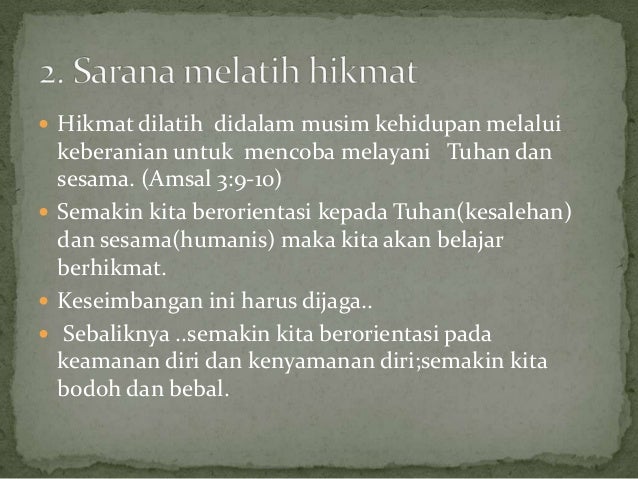 2. Sarana melatih hikmat

• Hikmat dilatih didalam musim kehidupan melalui keberanian untuk mencoba melayani Tuhan dan sesama. (Amsal 3:9-10)
• Semakin kita berorientasi kepada Tuhan(kesalehan) dan sesama(humanis) maka kita akan belajar berhikmat.
• Keseimbangan ini harus dijaga..
• Sebaliknya ..semakin kita berorientasi pada keamanan diri dan kenyamanan diri;semakin kita bodoh dan bebal.